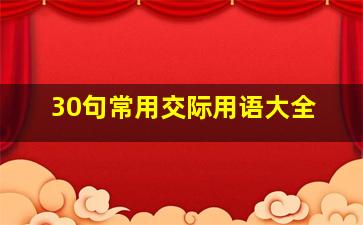 30句常用交际用语大全